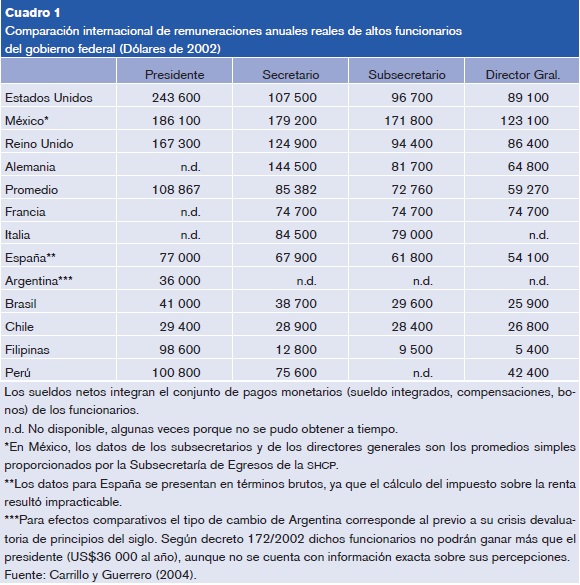 Cuadro 1
Comparación internacional de remuneraciones anuales reales de altos funcionarios del gobierno federal (Dólares de 2002)

| | Presidente | Secretario | Subsecretario | Director Gral. |
|---|---|---|---|---|
| Estados Unidos | 243 600 | 107 500 | 96 700 | 89 100 |
| México* | 186 100 | 179 200 | 171 800 | 123 100 |
| Reino Unido | 167 300 | 124 900 | 94 400 | 86 400 |
| Alemania | n.d. | 144 500 | 81 700 | 64 800 |
| Promedio | 108 867 | 85 382 | 72 760 | 59 270 |
| Francia | n.d. | 74 700 | 74 700 | 74 700 |
| Italia | n.d. | 84 500 | 79 000 | n.d. |
| España** | 77 000 | 67 900 | 61 800 | 54 100 |
| Argentina*** | 36 000 | n.d. | n.d. | n.d. |
| Brasil | 41 000 | 38 700 | 29 600 | 25 900 |
| Chile | 29 400 | 28 900 | 28 400 | 26 800 |
| Filipinas | 98 600 | 12 800 | 9 500 | 5 400 |
| Perú | 100 800 | 75 600 | n.d. | 42 400 |

Los sueldos netos integran el conjunto de pagos monetarios (sueldo integrados, compensaciones, bonos) de los funcionarios.
n.d. No disponible, algunas veces porque no se pudo obtener a tiempo.
*En México, los datos de los subsecretarios y de los directores generales son los promedios simples proporcionados por la Subsecretaría de Egresos de la SHCP.
**Los datos para España se presentan en términos brutos, ya que el cálculo del impuesto sobre la renta resultó impracticable.
***Para efectos comparativos el tipo de cambio de Argentina corresponde al previo a su crisis devaluatoria de principios del siglo. Según decreto 172/2002 dichos funcionarios no podrán ganar más que el presidente (US$36 000 al año), aunque no se cuenta con información exacta sobre sus percepciones.
Fuente: Carrillo y Guerrero (2004).